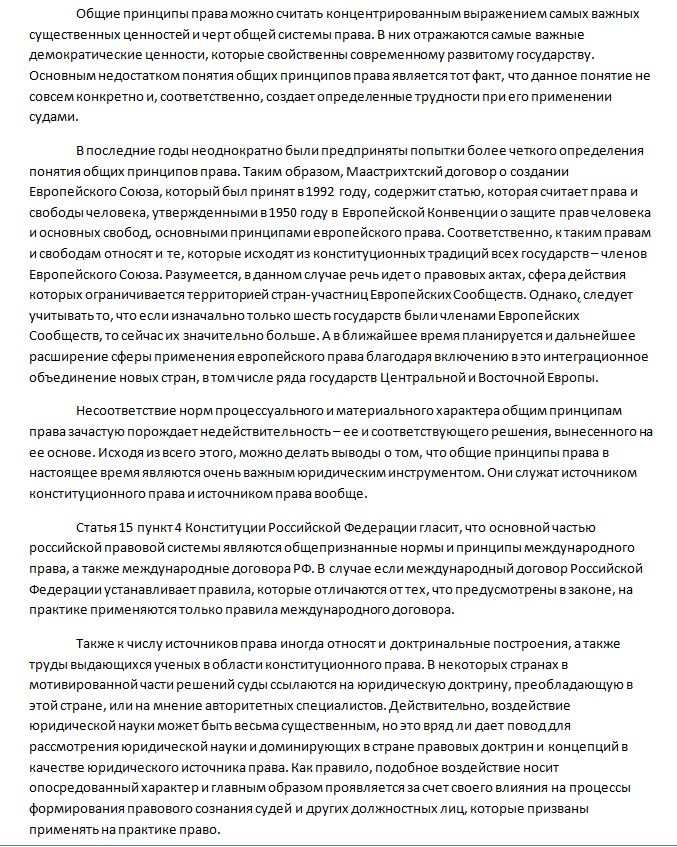 Общие принципы права можно считать концентрированным выражением самых важных существенных ценностей и черт общей системы права. В них отражаются самые важные демократические ценности, которые свойственны современному развитому государству. Основным недостатком понятия общих принципов права является тот факт, что данное понятие не совсем конкретно и, соответственно, создает определенные трудности при его применении судами.

В последние годы неоднократно были предприняты попытки более четкого определения понятия общих принципов права. Таким образом, Маастрихтский договор о создании Европейского Союза, который был принят в 1992 году, содержит статью, которая считает права и свободы человека, утвержденными в 1950 году в Европейской Конвенции о защите прав человека и основных свобод, основными принципами европейского права. Соответственно, к таким правам и свободам относят и те, которые исходят из конституционных традиций всех государств – членов Европейского Союза. Разумеется, в данном случае речь идет о правовых актах, сфера действия которых ограничивается территорией стран-участниц Европейских Сообществ. Однако, следует учитывать то, что если изначально только шесть государств были членами Европейских Сообществ, то сейчас их значительно больше. А в ближайшее время планируется и дальнейшее расширение сферы применения европейского права благодаря включению в это интеграционное объединение новых стран, в том числе ряда государств Центральной и Восточной Европы.

Несоответствие норм процессуального и материального характера общим принципам права зачастую порождает недействительность – ее и соответствующего решения, вынесенного на ее основе. Исходя из всего этого, можно делать выводы о том, что общие принципы права в настоящее время являются очень важным юридическим инструментом. Они служат источником конституционного права и источником права вообще.

Статья 15 пункт 4 Конституции Российской Федерации гласит, что основной частью российской правовой системы являются общепризнанные нормы и принципы международного права, а также международные договора РФ. В случае если международный договор Российской Федерации устанавливает правила, которые отличаются от тех, что предусмотрены в законе, на практике применяются только правила международного договора.

Также к числу источников права иногда относят и доктринальные построения, а также труды выдающихся ученых в области конституционного права. В некоторых странах в мотивированной части решений суды ссылаются на юридическую доктрину, преобладающую в этой стране, или на мнение авторитетных специалистов. Действительно, воздействие юридической науки может быть весьма существенным, но это вряд ли дает повод для рассмотрения юридической науки и доминирующих в стране правовых доктрин и концепций в качестве юридического источника права. Как правило, подобное воздействие носит опосредованный характер и главным образом проявляется за счет своего влияния на процессы формирования правового сознания судей и других должностных лиц, которые призваны применять на практике право.